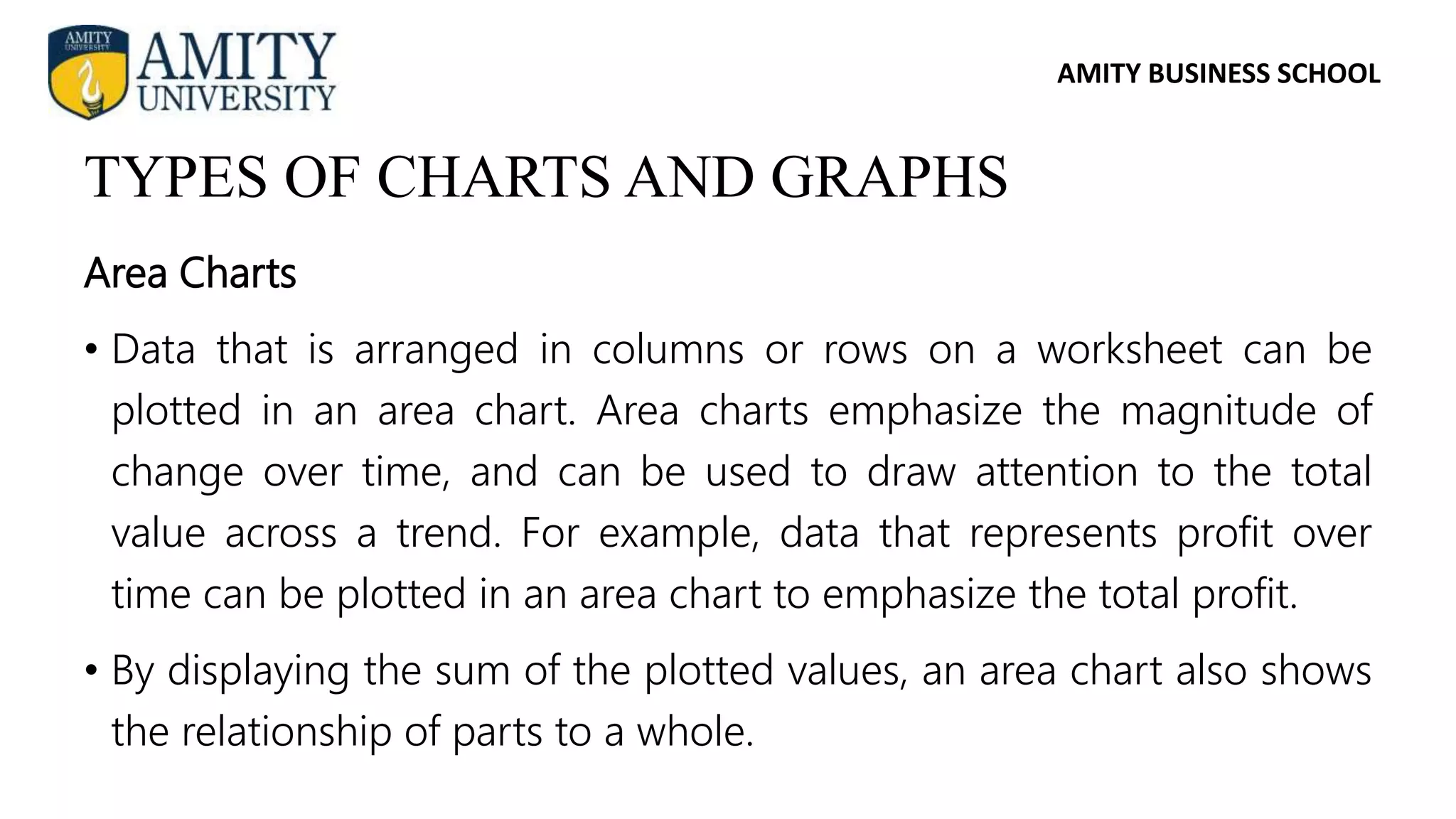 AMITY UNIVERSITY

AMITY UNIVERSITY

AMITY BUSINESS SCHOOL

TYPES OF CHARTS AND GRAPHS

Area Charts

• Data that is arranged in columns or rows on a worksheet can be plotted in an area chart. Area charts emphasize the magnitude of change over time, and can be used to draw attention to the total value across a trend. For example, data that represents profit over time can be plotted in an area chart to emphasize the total profit.

• By displaying the sum of the plotted values, an area chart also shows the relationship of parts to a whole.